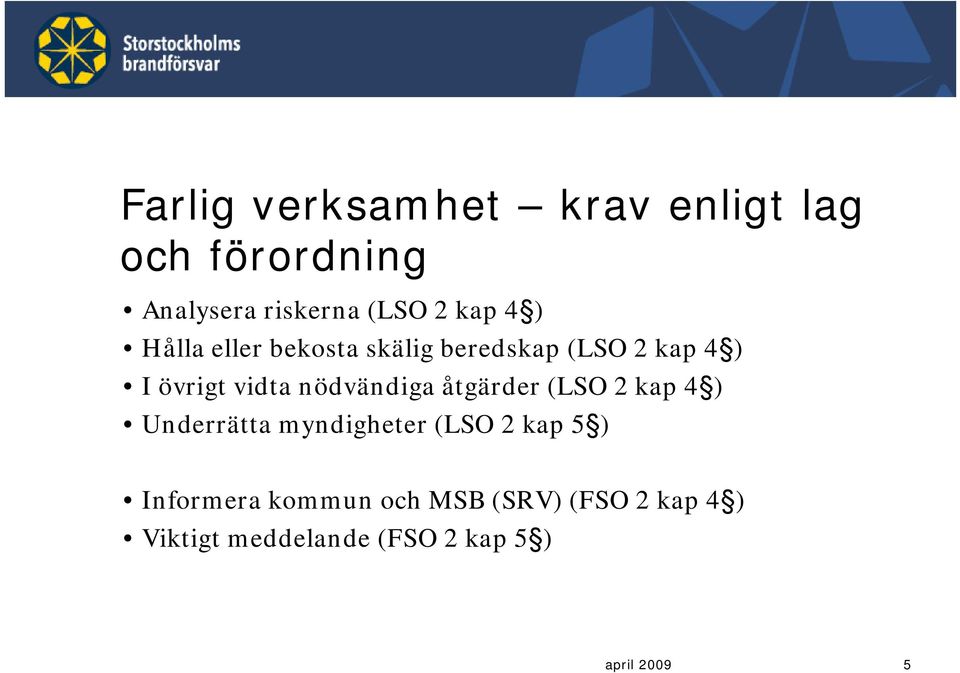 Storstockholms brandförsvar

Farlig verksamhet – krav enligt lag och förordning

• Analysera riskerna (LSO 2 kap 4§)
• Hålla eller bekosta skälig beredskap (LSO 2 kap 4§)
• I övrigt vidta nödvändiga åtgärder (LSO 2 kap 4§)
• Underrätta myndigheter (LSO 2 kap 5§)

• Informera kommun och MSB (SRV) (FSO 2 kap 4§)
• Viktigt meddelande (FSO 2 kap 5§)

april 2009

5